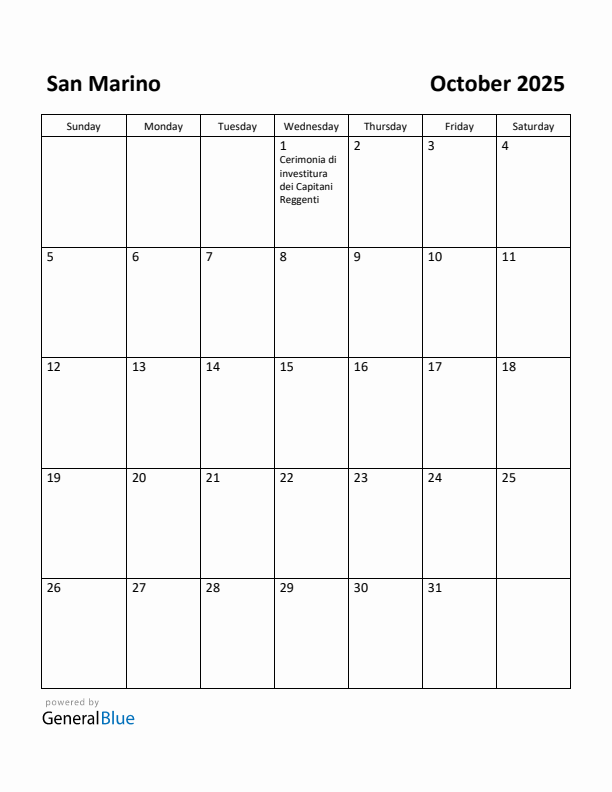 San Marino

October 2025

| Sunday | Monday | Tuesday | Wednesday | Thursday | Friday | Saturday |
|---|---|---|---|---|---|---|
| | | | 1 Cerimonia di investitura dei Capitani Reggenti | 2 | 3 | 4 |
| 5 | 6 | 7 | 8 | 9 | 10 | 11 |
| 12 | 13 | 14 | 15 | 16 | 17 | 18 |
| 19 | 20 | 21 | 22 | 23 | 24 | 25 |
| 26 | 27 | 28 | 29 | 30 | 31 | |

powered by
GeneralBlue